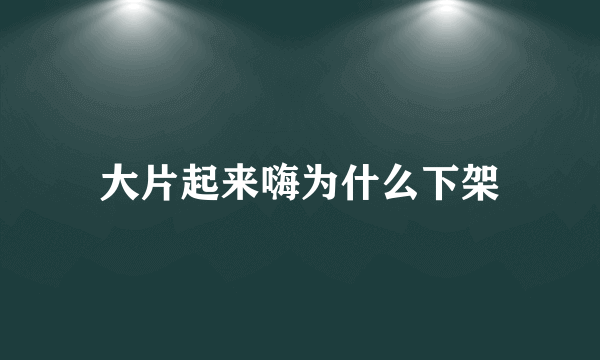 大片起来嗨为什么下架